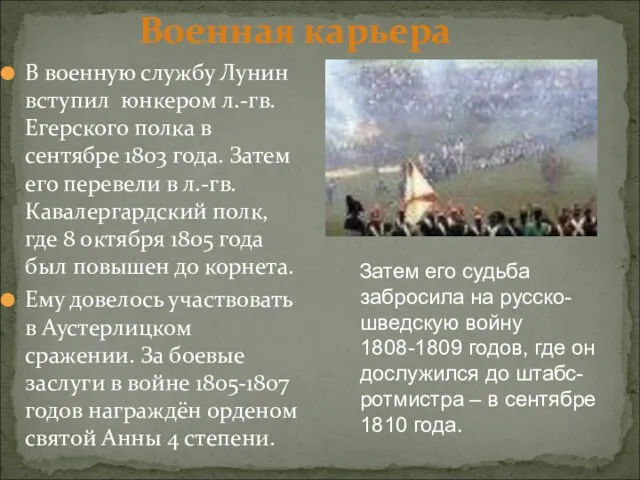 Военная карьера

В военную службу Лунин вступил юнкером л.-гв. Егерского полка в сентябре 1803 года. Затем его перевели в л.-гв. Кавалергардский полк, где 8 октября 1805 года был повышен до корнета.

Ему довелось участвовать в Аустерлицком сражении. За боевые заслуги в войне 1805-1807 годов награждён орденом святой Анны 4 степени.

Затем его судьба забросила на русско-шведскую войну 1808-1809 годов, где он дослужился до штабс-ротмистра – в сентябре 1810 года.